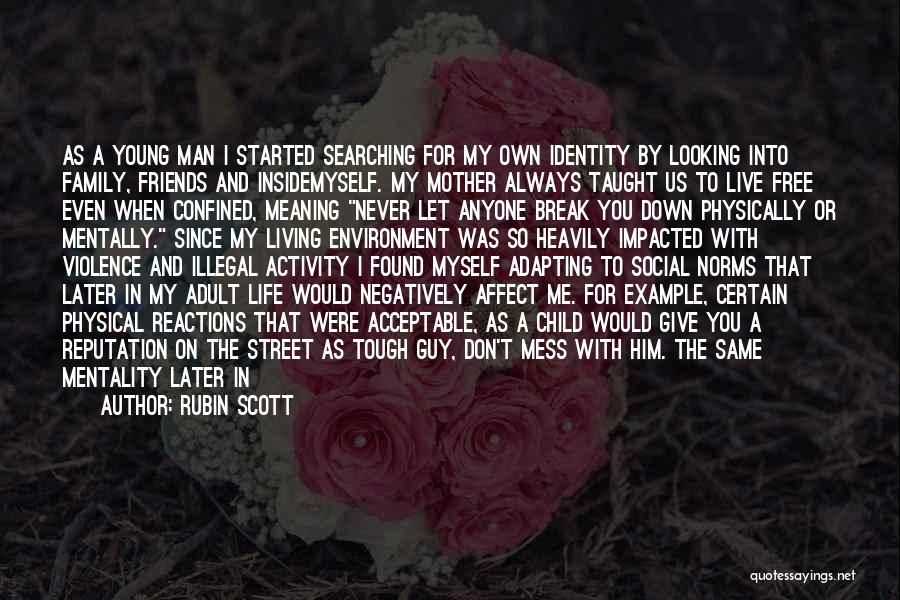 AS A YOUNG MAN I STARTED SEARCHING FOR MY OWN IDENTITY BY LOOKING INTO FAMILY, FRIENDS AND INSIDEMYSELF. MY MOTHER ALWAYS TAUGHT US TO LIVE FREE EVEN WHEN CONFINED, MEANING "NEVER LET ANYONE BREAK YOU DOWN PHYSICALLY OR MENTALLY." SINCE MY LIVING ENVIRONMENT WAS SO HEAVILY IMPACTED WITH VIOLENCE AND ILLEGAL ACTIVITY I FOUND MYSELF ADAPTING TO SOCIAL NORMS THAT LATER IN MY ADULT LIFE WOULD NEGATIVELY AFFECT ME. FOR EXAMPLE, CERTAIN PHYSICAL REACTIONS THAT WERE ACCEPTABLE, AS A CHILD WOULD GIVE YOU A REPUTATION ON THE STREET AS TOUGH GUY, DON'T MESS WITH HIM. THE SAME MENTALITY LATER IN

AUTHOR: RUBIN SCOTT

quotessayings.net